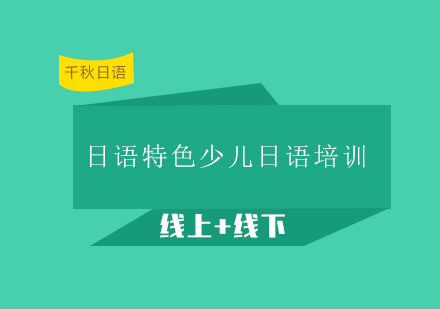 千秋日语

日语特色少儿日语培训

线上+线下